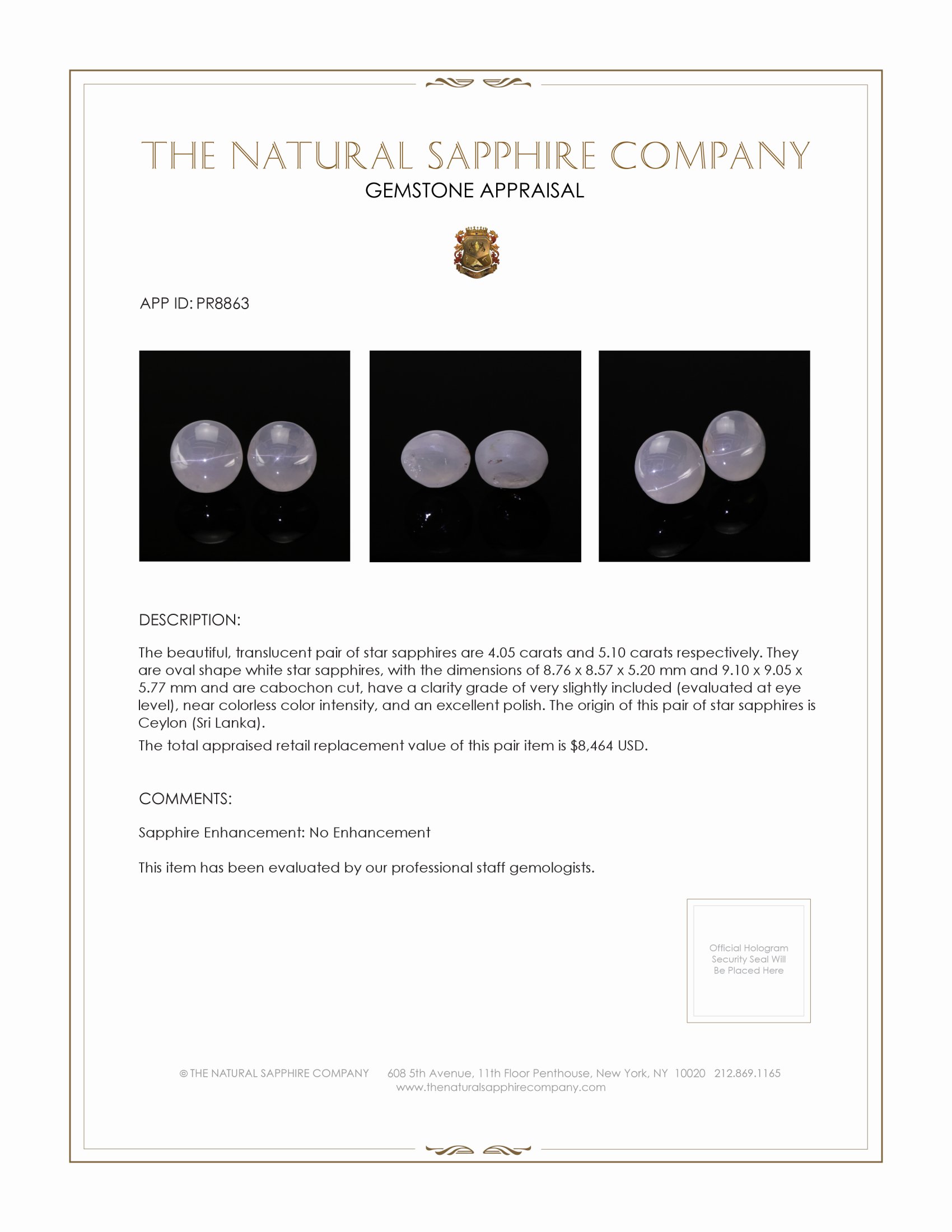 THE NATURAL SAPPHIRE COMPANY
GEMSTONE APPRAISAL

APP ID: PR8863

DESCRIPTION:

The beautiful, translucent pair of star sapphires are 4.05 carats and 5.10 carats respectively. They are oval shape white star sapphires, with the dimensions of 8.76 x 8.57 x 5.20 mm and 9.10 x 9.05 x 5.77 mm and are cabochon cut, have a clarity grade of very slightly included (evaluated at eye level), near colorless color intensity, and an excellent polish. The origin of this pair of star sapphires is Ceylon (Sri Lanka).

The total appraised retail replacement value of this pair item is $8,464 USD.

COMMENTS:

Sapphire Enhancement: No Enhancement

This item has been evaluated by our professional staff gemologists.

Official Hologram Security Seal Will Be Placed Here

© THE NATURAL SAPPHIRE COMPANY 608 5th Avenue, 11th Floor Penthouse, New York, NY 10020 212.869.1165
www.thenaturalsapphirecompany.com